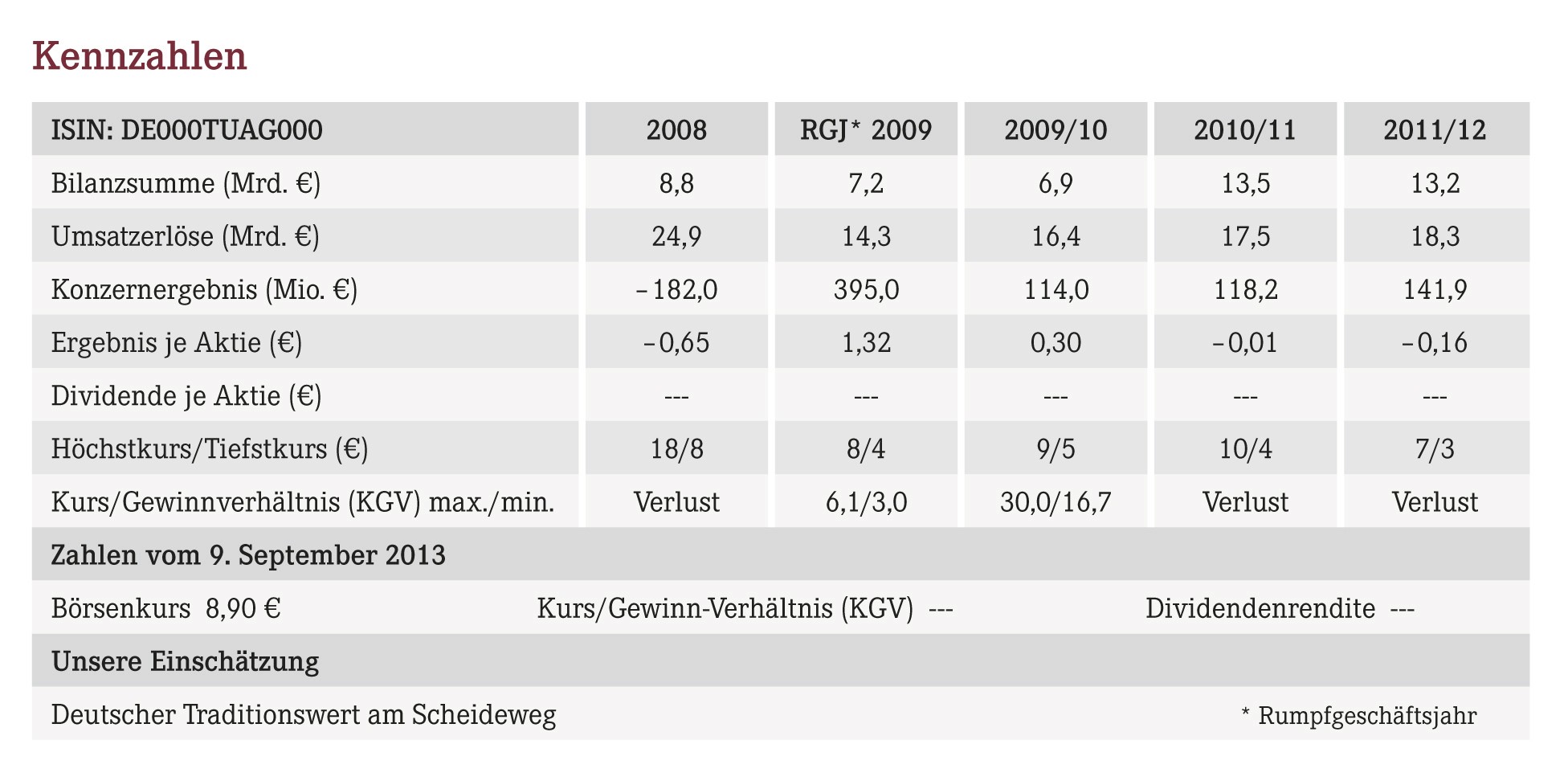 Kennzahlen

| ISIN: DE000TUAG000 | 2008 | RGJ* 2009 | 2009/10 | 2010/11 | 2011/12 |
|---|---|---|---|---|---|
| Bilanzsumme (Mrd. €) | 8,8 | 7,2 | 6,9 | 13,5 | 13,2 |
| Umsatzerlöse (Mrd. €) | 24,9 | 14,3 | 16,4 | 17,5 | 18,3 |
| Konzernergebnis (Mio. €) | –182,0 | 395,0 | 114,0 | 118,2 | 141,9 |
| Ergebnis je Aktie (€) | –0,65 | 1,32 | 0,30 | –0,01 | –0,16 |
| Dividende je Aktie (€) | --- | --- | --- | --- | --- |
| Höchstkurs/Tiefstkurs (€) | 18/8 | 8/4 | 9/5 | 10/4 | 7/3 |
| Kurs/Gewinnverhältnis (KGV) max./min. | Verlust | 6,1/3,0 | 30,0/16,7 | Verlust | Verlust |

Zahlen vom 9. September 2013

Börsenkurs 8,90 € Kurs/Gewinn-Verhältnis (KGV) --- Dividendenrendite ---

Unsere Einschätzung

Deutscher Traditionswert am Scheideweg

* Rumpfgeschäftsjahr